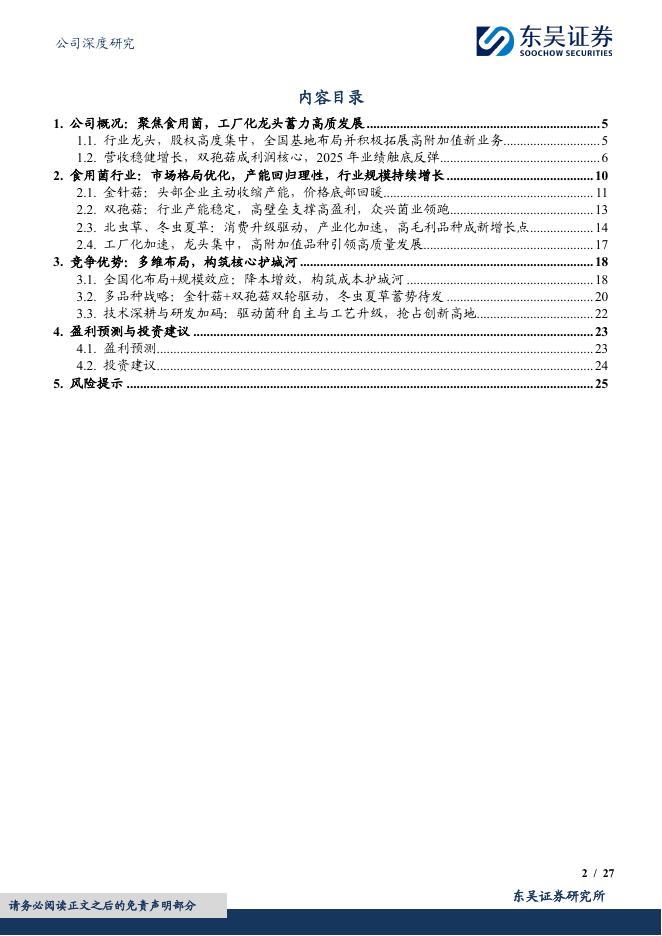 公司深度研究

东吴证券
SOOCHOW SECURITIES

内容目录

1. 公司概况：聚焦食用菌，工厂化龙头蓄力高质发展 ........ 5
1.1. 行业龙头，股权高度集中，全国基地布局并积极拓展高附加值新业务 ........ 5
1.2. 营收稳健增长，双孢菇成利润核心，2025 年业绩触底反弹 ........ 6
2. 食用菌行业：市场格局优化，产能回归理性，行业规模持续增长 ........ 10
2.1. 金针菇：头部企业主动收缩产能，价格底部回暖 ........ 11
2.2. 双孢菇：行业产能稳定，高壁垒支撑高盈利，众兴菌业领跑 ........ 13
2.3. 北虫草、冬虫夏草：消费升级驱动，产业化加速，高毛利品种成新增长点 ........ 14
2.4. 工厂化加速，龙头集中，高附加值品种引领高质量发展 ........ 17
3. 竞争优势：多维布局，构筑核心护城河 ........ 18
3.1. 全国化布局+规模效应：降本增效，构筑成本护城河 ........ 18
3.2. 多品种战略：金针菇+双孢菇双轮驱动，冬虫夏草蓄势待发 ........ 20
3.3. 技术深耕与研发加码：驱动菌种自主与工艺升级，抢占创新高地 ........ 22
4. 盈利预测与投资建议 ........ 23
4.1. 盈利预测 ........ 23
4.2. 投资建议 ........ 24
5. 风险提示 ........ 25

2 / 27

请务必阅读正文之后的免责声明部分

东吴证券研究所